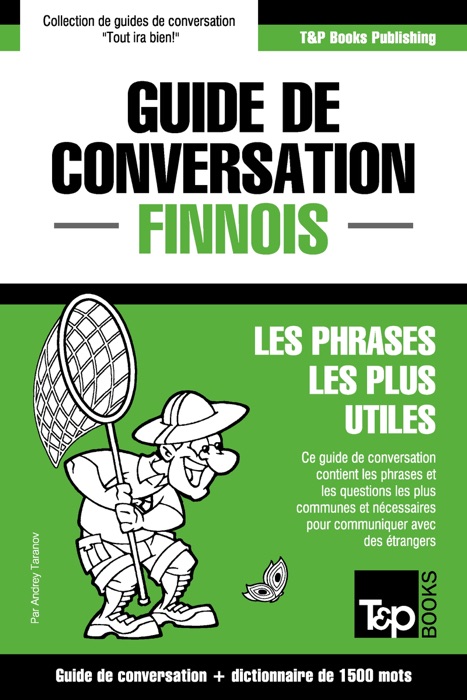 Collection de guides de conversation
"Tout ira bien!"

T&P Books Publishing

GUIDE DE CONVERSATION

FINNOIS

LES PHRASES LES PLUS UTILES

Ce guide de conversation contient les phrases et les questions les plus communes et nécessaires pour communiquer avec des étrangers

Par Andrey Taranov

T&P BOOKS

Guide de conversation + dictionnaire de 1500 mots